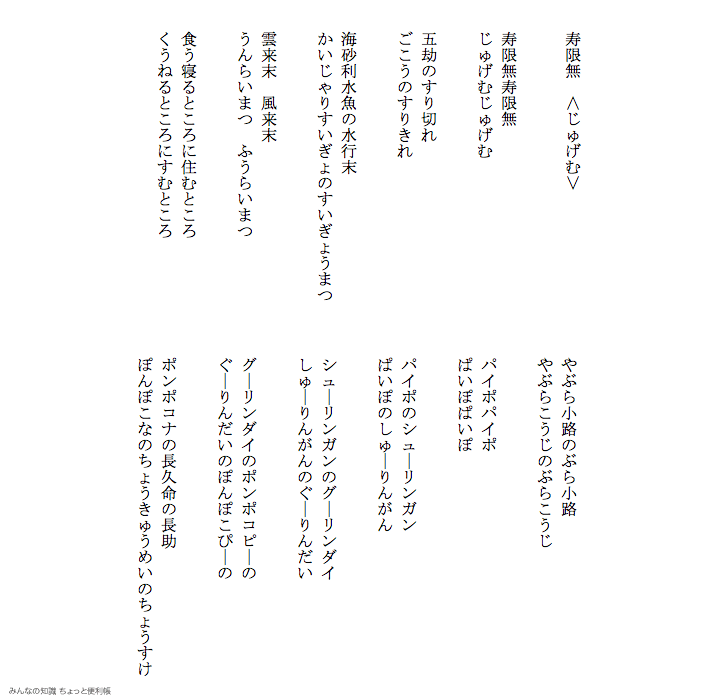 寿限無　＜じゅげむ＞

寿限無寿限無
じゅげむじゅげむ

五劫のすり切れ
ごこうのすりきれ

海砂利水魚の水行末
かいじゃりすいぎょのすいぎょうまつ

雲来末　風来末
うんらいまつ　ふうらいまつ

食う寝るところに住むところ
くうねるところにすむところ

やぶら小路のぶら小路
やぶらこうじのぶらこうじ

パイポパイポ
ぱいぽぱいぽ

パイポのシューリンガン
ぱいぽのしゅーりんがん

シューリンガンのグーリンダイ
しゅーりんがんのぐーりんだい

グーリンダイのポンポコピーの
ぐーりんだいのぽんぽこぴーの

ポンポコナの長久命の長助
ぽんぽこなのちょうきゅうめいのちょうすけ

みんなの知識 ちょっと便利帳